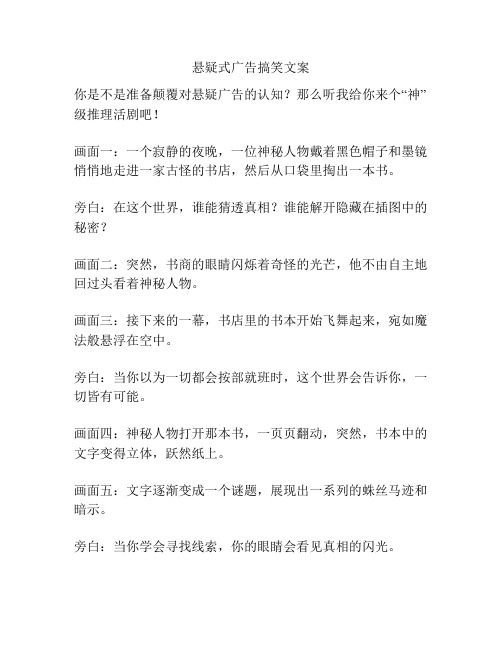 悬疑式广告搞笑文案

你是不是准备颠覆对悬疑广告的认知？那么听我给你来个“神”级推理活剧吧！

画面一：一个寂静的夜晚，一位神秘人物戴着黑色帽子和墨镜悄悄地走进一家古怪的书店，然后从口袋里掏出一本书。

旁白：在这个世界，谁能猜透真相？谁能解开隐藏在插图中的秘密？

画面二：突然，书商的眼睛闪烁着奇怪的光芒，他不由自主地回过头看着神秘人物。

画面三：接下来的一幕，书店里的书本开始飞舞起来，宛如魔法般悬浮在空中。

旁白：当你以为一切都会按部就班时，这个世界会告诉你，一切皆有可能。

画面四：神秘人物打开那本书，一页页翻动，突然，书本中的文字变得立体，跃然纸上。

画面五：文字逐渐变成一个谜题，展现出一系列的蛛丝马迹和暗示。

旁白：当你学会寻找线索，你的眼睛会看见真相的闪光。